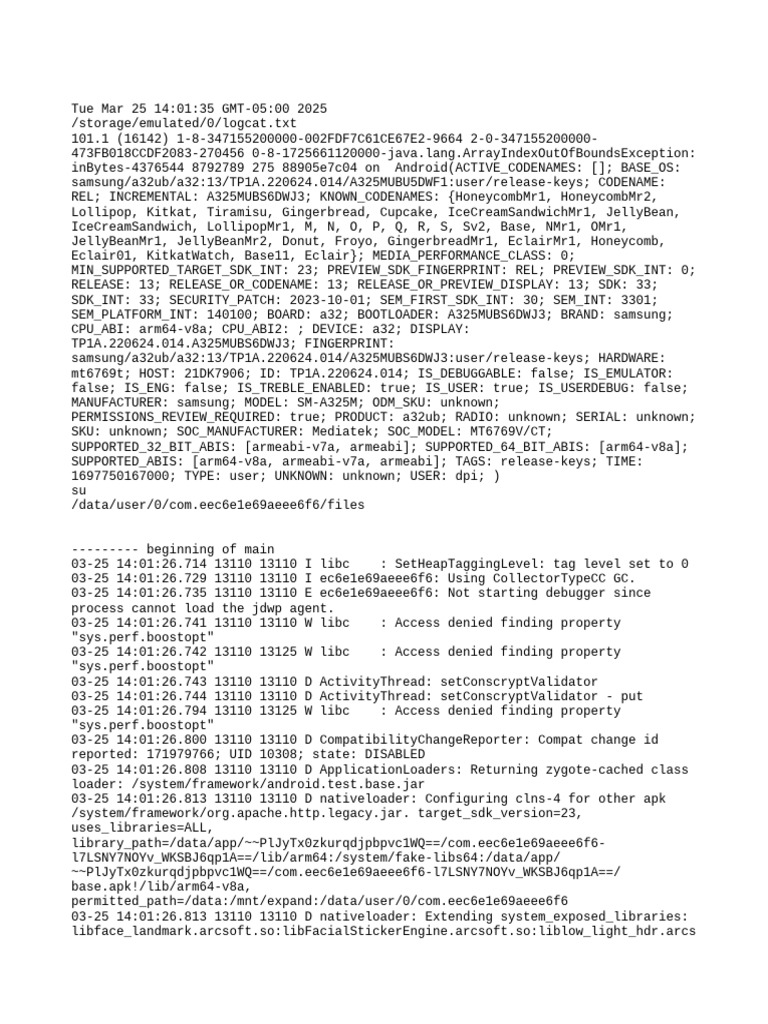 Tue Mar 25 14:01:35 GMT-05:00 2025
/storage/emulated/0/logcat.txt
101.1 (16142) 1-8-347155200000-002FDF7C61CE67E2-9664 2-0-347155200000-473FB018CCDF2083-270456 0-8-1725661120000-java.lang.ArrayIndexOutOfBoundsException: inBytes-4376544 8792789 275 88905e7c04 on Android(ACTIVE_CODENAMES: []; BASE_OS: samsung/a32ub/a32:13/TP1A.220624.014/A325MUBU5DWF1:user/release-keys; CODENAME: REL; INCREMENTAL: A325MUBS6DWJ3; KNOWN_CODENAMES: {HoneycombMr1, HoneycombMr2, Lollipop, Kitkat, Tiramisu, Gingerbread, Cupcake, IceCreamSandwichMr1, JellyBean, IceCreamSandwich, LollipopMr1, M, N, O, P, Q, R, S, Sv2, Base, NMr1, OMr1, JellyBeanMr1, JellyBeanMr2, Donut, Froyo, GingerbreadMr1, EclairMr1, Honeycomb, Eclair01, KitkatWatch, Base11, Eclair}; MEDIA_PERFORMANCE_CLASS: 0; MIN_SUPPORTED_TARGET_SDK_INT: 23; PREVIEW_SDK_FINGERPRINT: REL; PREVIEW_SDK_INT: 0; RELEASE: 13; RELEASE_OR_CODENAME: 13; RELEASE_OR_PREVIEW_DISPLAY: 13; SDK: 33; SDK_INT: 33; SECURITY_PATCH: 2023-10-01; SEM_FIRST_SDK_INT: 30; SEM_INT: 3301; SEM_PLATFORM_INT: 140100; BOARD: a32; BOOTLOADER: A325MUBS6DWJ3; BRAND: samsung; CPU_ABI: arm64-v8a; CPU_ABI2: ; DEVICE: a32; DISPLAY: TP1A.220624.014.A325MUBS6DWJ3; FINGERPRINT: samsung/a32ub/a32:13/TP1A.220624.014/A325MUBS6DWJ3:user/release-keys; HARDWARE: mt6769t; HOST: 21DK7906; ID: TP1A.220624.014; IS_DEBUGGABLE: false; IS_EMULATOR: false; IS_ENG: false; IS_TREBLE_ENABLED: true; IS_USER: true; IS_USERDEBUG: false; MANUFACTURER: samsung; MODEL: SM-A325M; ODM_SKU: unknown; PERMISSIONS_REVIEW_REQUIRED: true; PRODUCT: a32ub; RADIO: unknown; SERIAL: unknown; SKU: unknown; SOC_MANUFACTURER: Mediatek; SOC_MODEL: MT6769V/CT; SUPPORTED_32_BIT_ABIS: [armeabi-v7a, armeabi]; SUPPORTED_64_BIT_ABIS: [arm64-v8a]; SUPPORTED_ABIS: [arm64-v8a, armeabi-v7a, armeabi]; TAGS: release-keys; TIME: 1697750167000; TYPE: user; UNKNOWN: unknown; USER: dpi; )
su
/data/user/0/com.eec6e1e69aeee6f6/files

--------- beginning of main
03-25 14:01:26.714 13110 13110 I libc : SetHeapTaggingLevel: tag level set to 0
03-25 14:01:26.729 13110 13110 I ec6e1e69aeee6f6: Using CollectorTypeCC GC.
03-25 14:01:26.735 13110 13110 E ec6e1e69aeee6f6: Not starting debugger since process cannot load the jdwp agent.
03-25 14:01:26.741 13110 13110 W libc : Access denied finding property "sys.perf.boostopt"
03-25 14:01:26.742 13110 13125 W libc : Access denied finding property "sys.perf.boostopt"
03-25 14:01:26.743 13110 13110 D ActivityThread: setConscryptValidator
03-25 14:01:26.744 13110 13110 D ActivityThread: setConscryptValidator - put
03-25 14:01:26.794 13110 13125 W libc : Access denied finding property "sys.perf.boostopt"
03-25 14:01:26.800 13110 13110 D CompatibilityChangeReporter: Compat change id reported: 171979766; UID 10308; state: DISABLED
03-25 14:01:26.808 13110 13110 D ApplicationLoaders: Returning zygote-cached class loader: /system/framework/android.test.base.jar
03-25 14:01:26.813 13110 13110 D nativeloader: Configuring clns-4 for other apk /system/framework/org.apache.http.legacy.jar. target_sdk_version=23, uses_libraries=ALL, library_path=/data/app/~~PlJyTx0zkurqdjpbpvc1WQ==/com.eec6e1e69aeee6f6-l7LSNY7NOYv_WKSBJ6qp1A==/lib/arm64:/system/fake-libs64:/data/app/~~PlJyTx0zkurqdjpbpvc1WQ==/com.eec6e1e69aeee6f6-l7LSNY7NOYv_WKSBJ6qp1A==/base.apk!/lib/arm64-v8a, permitted_path=/data:/mnt/expand:/data/user/0/com.eec6e1e69aeee6f6
03-25 14:01:26.813 13110 13110 D nativeloader: Extending system_exposed_libraries: libface_landmark.arcsoft.so:libFacialStickerEngine.arcsoft.so:liblow_light_hdr.arcs